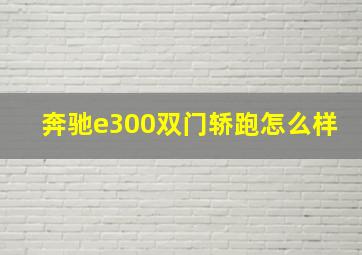 奔驰e300双门轿跑怎么样